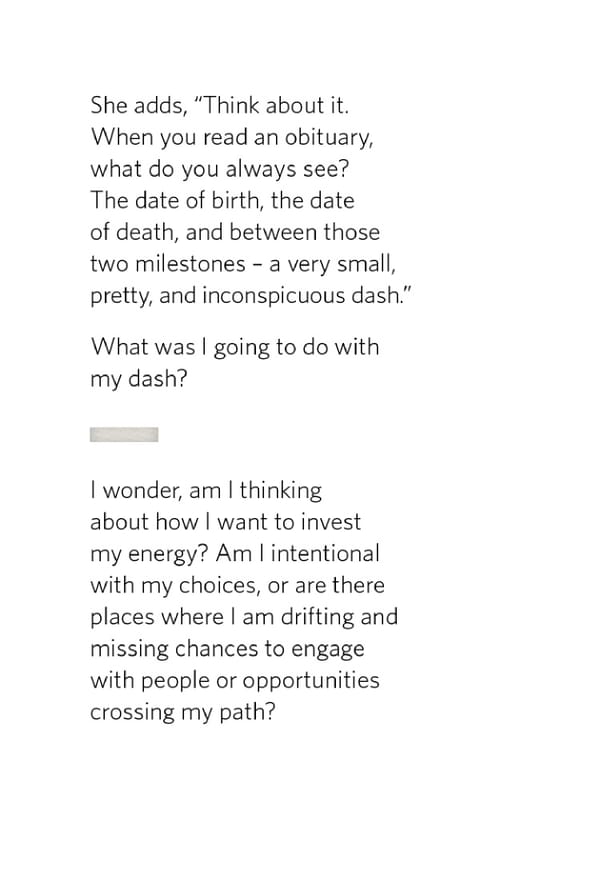 She adds, "Think about it. When you read an obituary, what do you always see? The date of birth, the date of death, and between those two milestones – a very small, pretty, and inconspicuous dash."

What was I going to do with my dash?

I wonder, am I thinking about how I want to invest my energy? Am I intentional with my choices, or are there places where I am drifting and missing chances to engage with people or opportunities crossing my path?